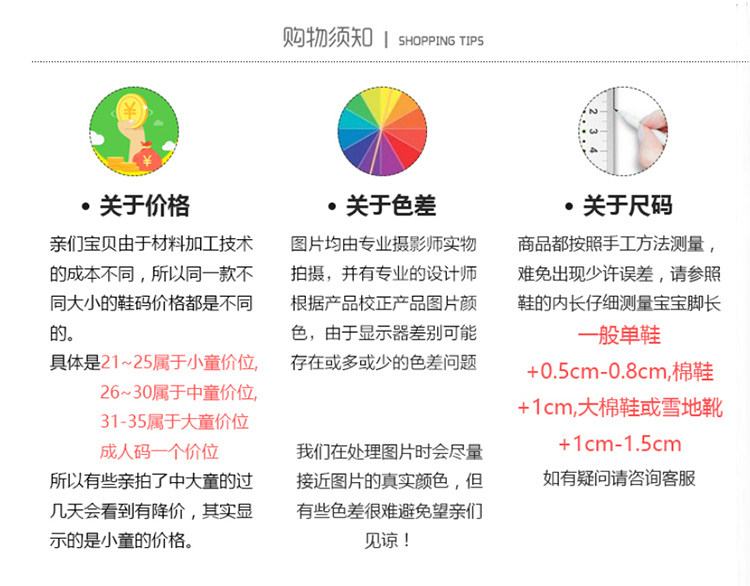 购物须知 | SHOPPING TIPS

• 关于价格

亲们宝贝由于材料加工技术的成本不同，所以同一款不同大小的鞋码价格都是不同的。

具体是21~25属于小童价位,
26~30属于中童价位,
31-35属于大童价位
成人码一个价位

所以有些亲拍了中大童的过几天会看到有降价，其实显示的是小童的价格。

• 关于色差

图片均由专业摄影师实物拍摄，并有专业的设计师根据产品校正产品图片颜色，由于显示器差别可能存在或多或少的色差问题

我们在处理图片时会尽量接近图片的真实颜色，但有些色差很难避免望亲们见谅！

• 关于尺码

商品都按照手工方法测量，难免出现少许误差，请参照鞋的内长仔细测量宝宝脚长

一般单鞋
+0.5cm-0.8cm,棉鞋
+1cm,大棉鞋或雪地靴
+1cm-1.5cm
如有疑问请咨询客服